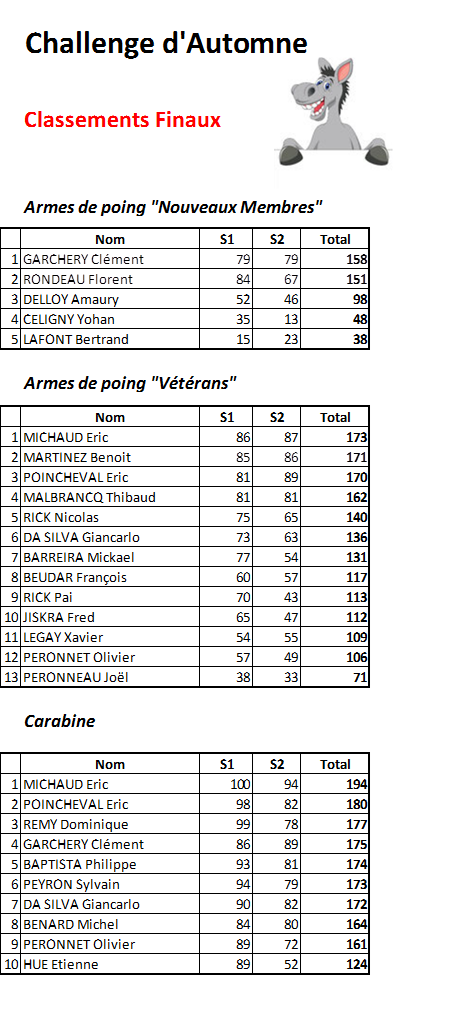 Challenge d'Automne

Classements Finaux

Armes de poing "Nouveaux Membres"

| | Nom | S1 | S2 | Total |
|---|---|---|---|---|
| 1 | GARCHERY Clément | 79 | 79 | 158 |
| 2 | RONDEAU Florent | 84 | 67 | 151 |
| 3 | DELLOY Amaury | 52 | 46 | 98 |
| 4 | CELIGNY Yohan | 35 | 13 | 48 |
| 5 | LAFONT Bertrand | 15 | 23 | 38 |

Armes de poing "Vétérans"

| | Nom | S1 | S2 | Total |
|---|---|---|---|---|
| 1 | MICHAUD Eric | 86 | 87 | 173 |
| 2 | MARTINEZ Benoit | 85 | 86 | 171 |
| 3 | POINCHEVAL Eric | 81 | 89 | 170 |
| 4 | MALBRANCQ Thibaud | 81 | 81 | 162 |
| 5 | RICK Nicolas | 75 | 65 | 140 |
| 6 | DA SILVA Giancarlo | 73 | 63 | 136 |
| 7 | BARREIRA Mickael | 77 | 54 | 131 |
| 8 | BEUDAR François | 60 | 57 | 117 |
| 9 | RICK Pai | 70 | 43 | 113 |
| 10 | JISKRA Fred | 65 | 47 | 112 |
| 11 | LEGAY Xavier | 54 | 55 | 109 |
| 12 | PERONNET Olivier | 57 | 49 | 106 |
| 13 | PERONNEAU Joël | 38 | 33 | 71 |

Carabine

| | Nom | S1 | S2 | Total |
|---|---|---|---|---|
| 1 | MICHAUD Eric | 100 | 94 | 194 |
| 2 | POINCHEVAL Eric | 98 | 82 | 180 |
| 3 | REMY Dominique | 99 | 78 | 177 |
| 4 | GARCHERY Clément | 86 | 89 | 175 |
| 5 | BAPTISTA Philippe | 93 | 81 | 174 |
| 6 | PEYRON Sylvain | 94 | 79 | 173 |
| 7 | DA SILVA Giancarlo | 90 | 82 | 172 |
| 8 | BENARD Michel | 84 | 80 | 164 |
| 9 | PERONNET Olivier | 89 | 72 | 161 |
| 10 | HUE Etienne | 89 | 52 | 124 |